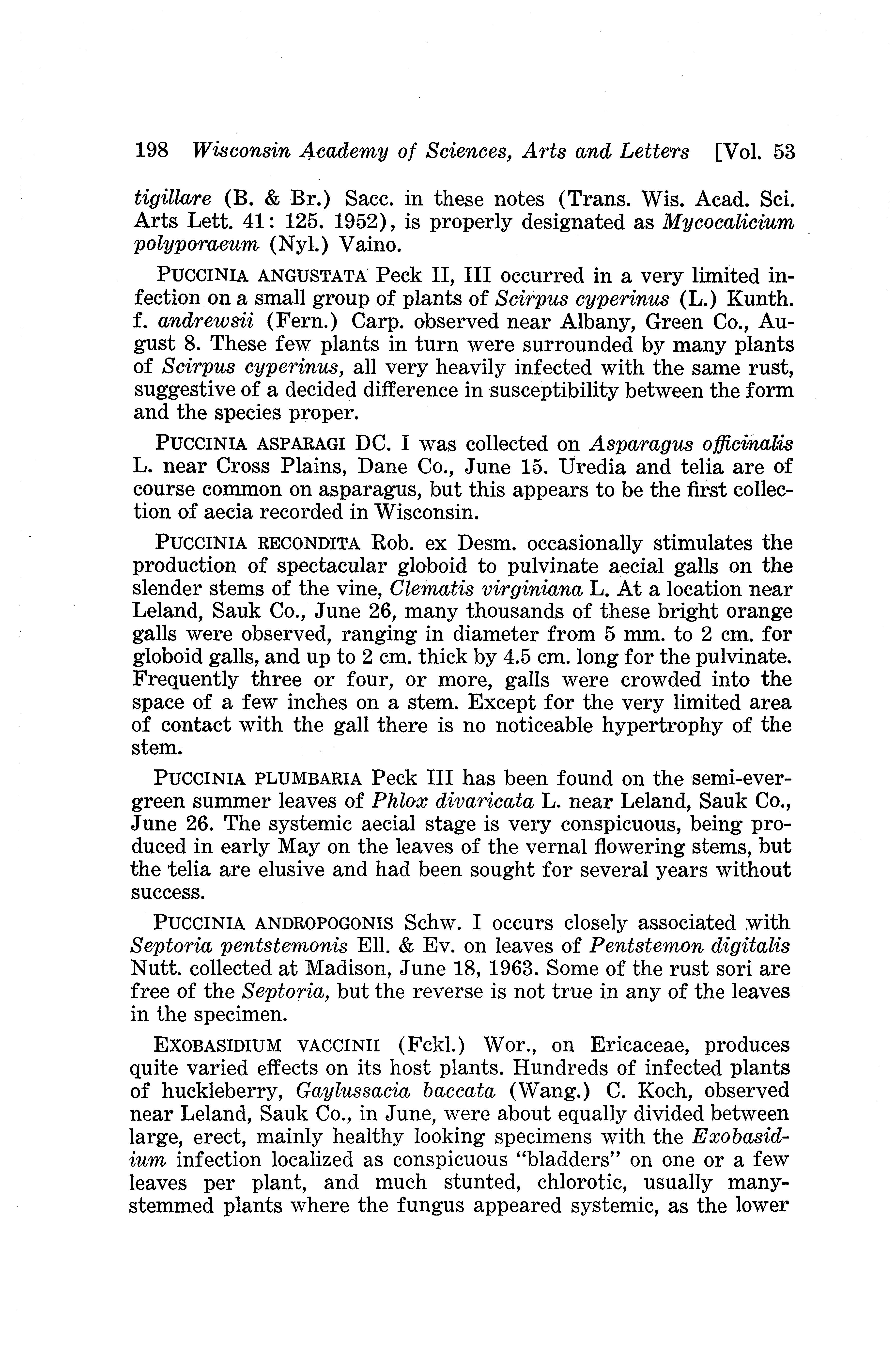 198 Wisconsin Academy of Sciences, Arts and Letters [Vol. 53

tigillare (B. & Br.) Sacc. in these notes (Trans. Wis. Acad. Sci. Arts Lett. 41: 125. 1952), is properly designated as Mycocalicium polyporaeum (Nyl.) Vaino.

PUCCINIA ANGUSTATA Peck II, III occurred in a very limited infection on a small group of plants of Scirpus cyperinus (L.) Kunth. f. andrewsii (Fern.) Carp. observed near Albany, Green Co., August 8. These few plants in turn were surrounded by many plants of Scirpus cyperinus, all very heavily infected with the same rust, suggestive of a decided difference in susceptibility between the form and the species proper.

PUCCINIA ASPARAGI DC. I was collected on Asparagus officinalis L. near Cross Plains, Dane Co., June 15. Uredia and telia are of course common on asparagus, but this appears to be the first collection of aecia recorded in Wisconsin.

PUCCINIA RECONDITA Rob. ex Desm. occasionally stimulates the production of spectacular globoid to pulvinate aecial galls on the slender stems of the vine, Clematis virginiana L. At a location near Leland, Sauk Co., June 26, many thousands of these bright orange galls were observed, ranging in diameter from 5 mm. to 2 cm. for globoid galls, and up to 2 cm. thick by 4.5 cm. long for the pulvinate. Frequently three or four, or more, galls were crowded into the space of a few inches on a stem. Except for the very limited area of contact with the gall there is no noticeable hypertrophy of the stem.

PUCCINIA PLUMBARIA Peck III has been found on the semi-evergreen summer leaves of Phlox divaricata L. near Leland, Sauk Co., June 26. The systemic aecial stage is very conspicuous, being produced in early May on the leaves of the vernal flowering stems, but the telia are elusive and had been sought for several years without success.

PUCCINIA ANDROPOGONIS Schw. I occurs closely associated with Septoria pentstemonis Ell. & Ev. on leaves of Pentstemon digitalis Nutt. collected at Madison, June 18, 1963. Some of the rust sori are free of the Septoria, but the reverse is not true in any of the leaves in the specimen.

EXOBASIDIUM VACCINII (Fckl.) Wor., on Ericaceae, produces quite varied effects on its host plants. Hundreds of infected plants of huckleberry, Gaylussacia baccata (Wang.) C. Koch, observed near Leland, Sauk Co., in June, were about equally divided between large, erect, mainly healthy looking specimens with the Exobasidium infection localized as conspicuous "bladders" on one or a few leaves per plant, and much stunted, chlorotic, usually many-stemmed plants where the fungus appeared systemic, as the lower